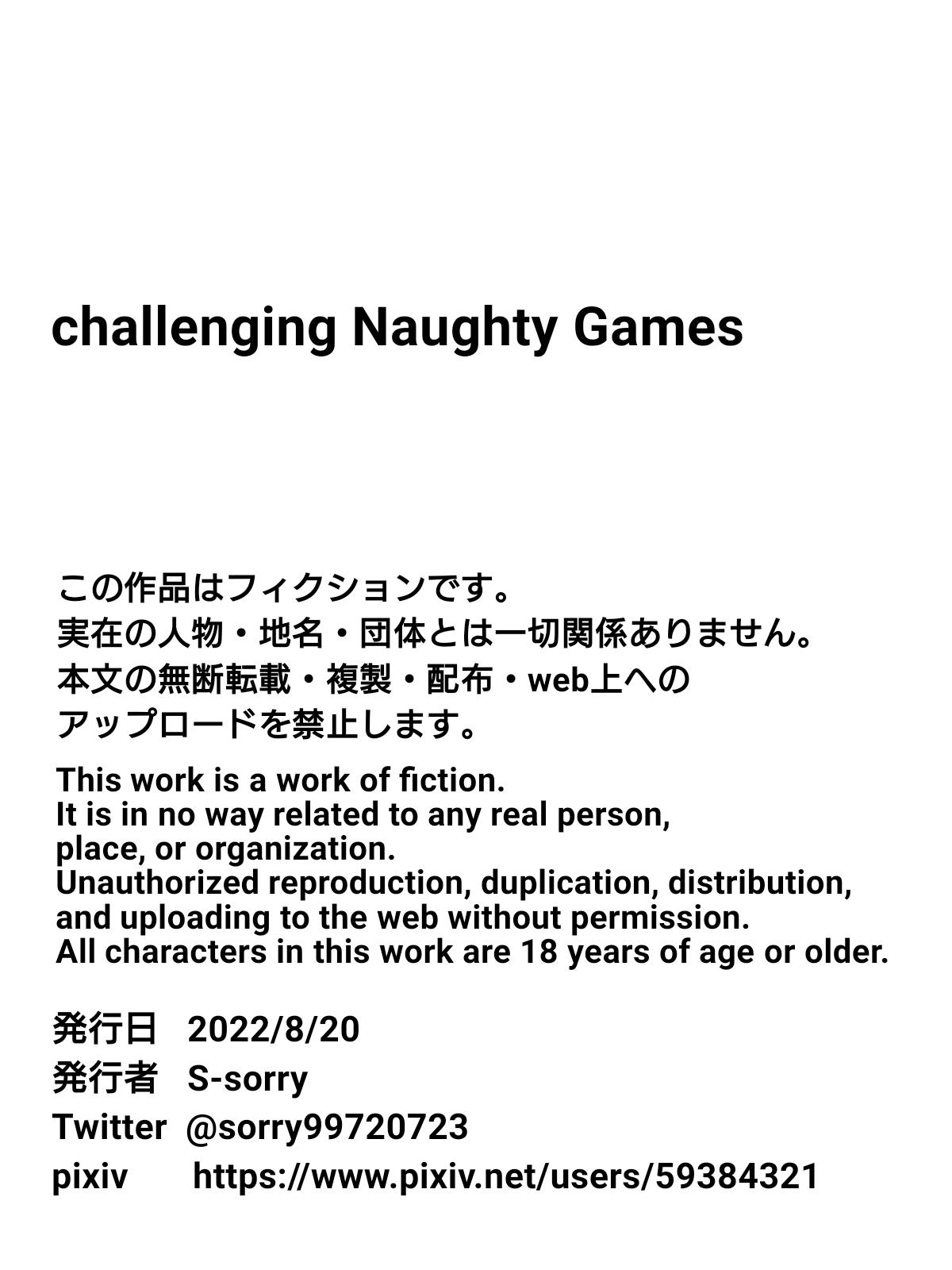 challenging Naughty Games

この作品はフィクションです。
実在の人物・地名・団体とは一切関係ありません。
本文の無断転載・複製・配布・web上への
アップロードを禁止します。

This work is a work of fiction.
It is in no way related to any real person, place, or organization.
Unauthorized reproduction, duplication, distribution, and uploading to the web without permission.
All characters in this work are 18 years of age or older.

発行日 2022/8/20
発行者 S-sorry
Twitter @sorry99720723
pixiv https://www.pixiv.net/users/59384321